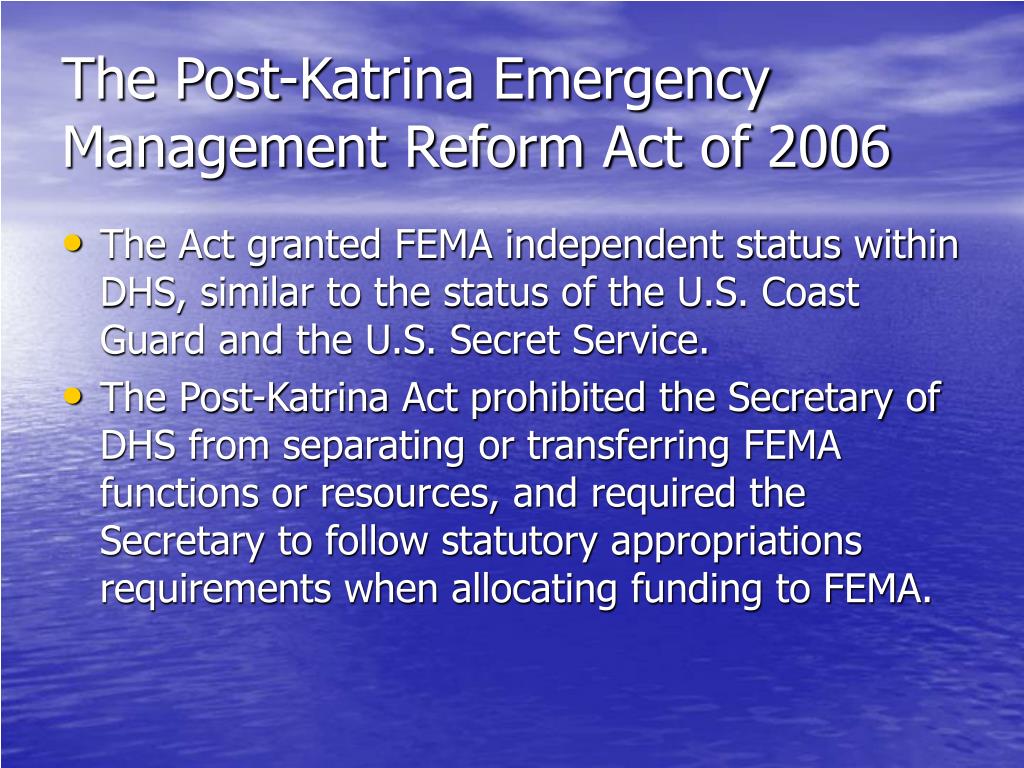 The Post-Katrina Emergency Management Reform Act of 2006

• The Act granted FEMA independent status within DHS, similar to the status of the U.S. Coast Guard and the U.S. Secret Service.
• The Post-Katrina Act prohibited the Secretary of DHS from separating or transferring FEMA functions or resources, and required the Secretary to follow statutory appropriations requirements when allocating funding to FEMA.